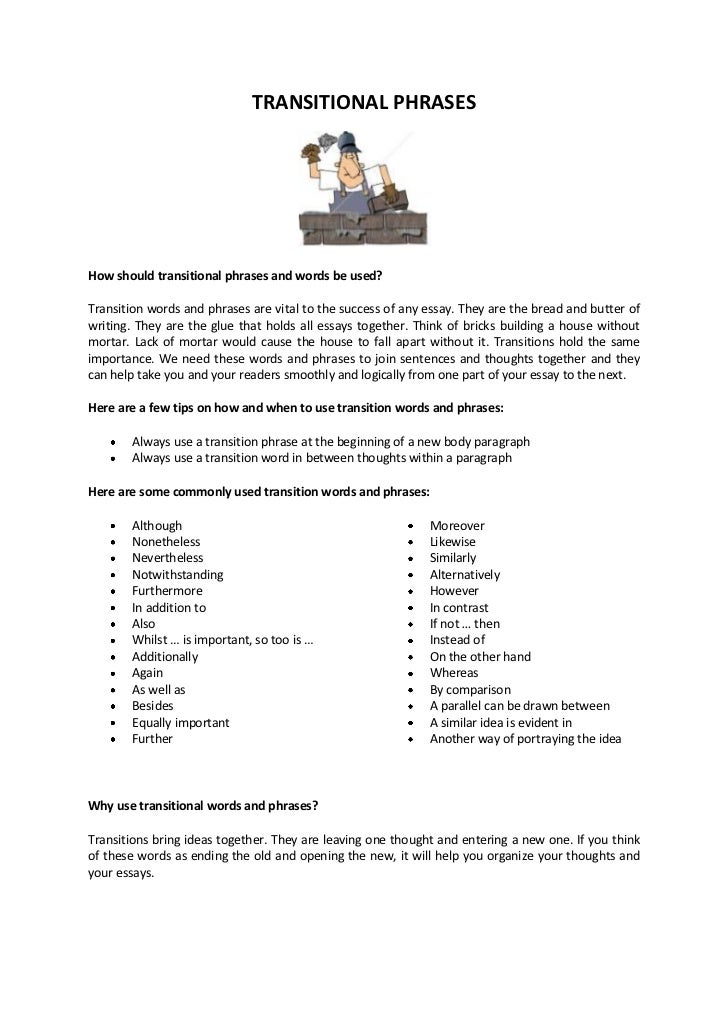 TRANSITIONAL PHRASES

How should transitional phrases and words be used?

Transition words and phrases are vital to the success of any essay. They are the bread and butter of writing. They are the glue that holds all essays together. Think of bricks building a house without mortar. Lack of mortar would cause the house to fall apart without it. Transitions hold the same importance. We need these words and phrases to join sentences and thoughts together and they can help take you and your readers smoothly and logically from one part of your essay to the next.

Here are a few tips on how and when to use transition words and phrases:

- Always use a transition phrase at the beginning of a new body paragraph
- Always use a transition word in between thoughts within a paragraph

Here are some commonly used transition words and phrases:

- Although
- Nonetheless
- Nevertheless
- Notwithstanding
- Furthermore
- In addition to
- Also
- Whilst … is important, so too is …
- Additionally
- Again
- As well as
- Besides
- Equally important
- Further

- Moreover
- Likewise
- Similarly
- Alternatively
- However
- In contrast
- If not … then
- Instead of
- On the other hand
- Whereas
- By comparison
- A parallel can be drawn between
- A similar idea is evident in
- Another way of portraying the idea

Why use transitional words and phrases?

Transitions bring ideas together. They are leaving one thought and entering a new one. If you think of these words as ending the old and opening the new, it will help you organize your thoughts and your essays.